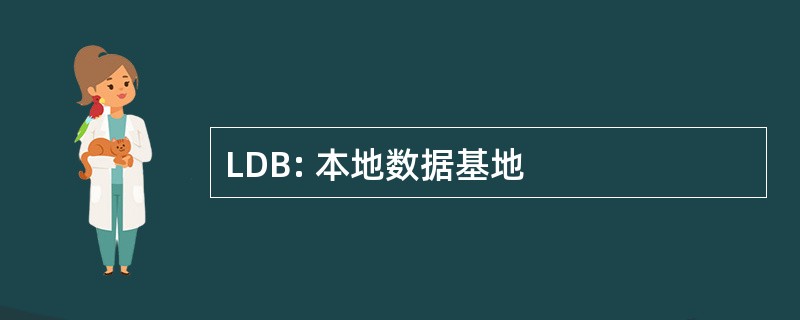 LDB: 本地数据基地